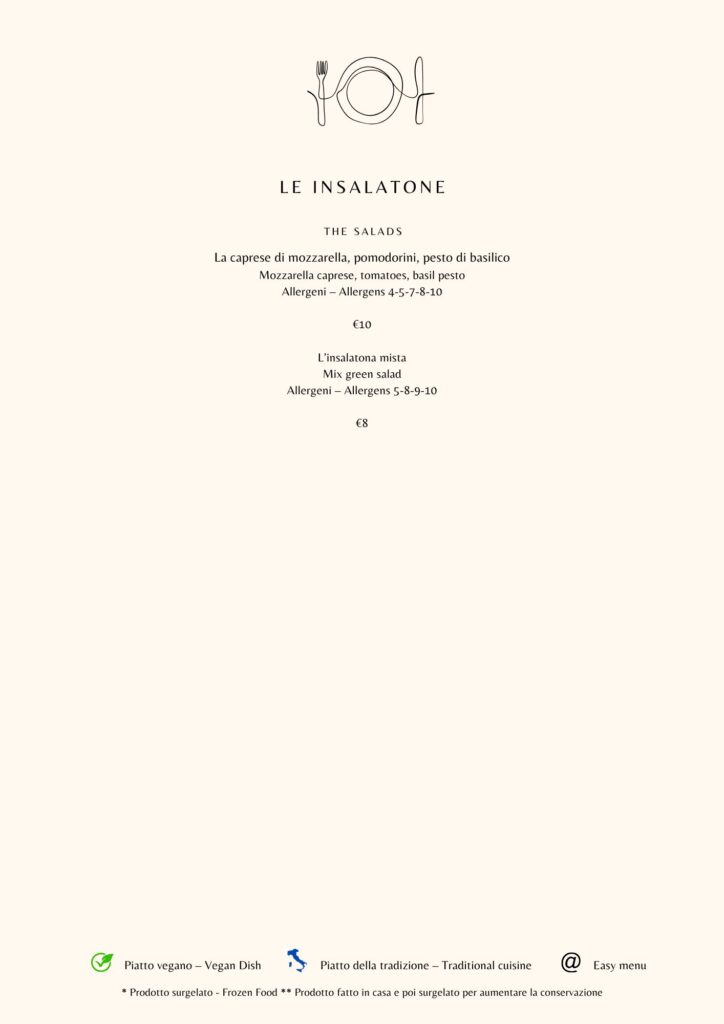 LE INSALATONE

THE SALADS

La caprese di mozzarella, pomodorini, pesto di basilico
Mozzarella caprese, tomatoes, basil pesto
Allergeni – Allergens 4-5-7-8-10

€10

L'insalatona mista
Mix green salad
Allergeni – Allergens 5-8-9-10

€8

Piatto vegano – Vegan Dish Piatto della tradizione – Traditional cuisine @ Easy menu

* Prodotto surgelato - Frozen Food ** Prodotto fatto in casa e poi surgelato per aumentare la conservazione